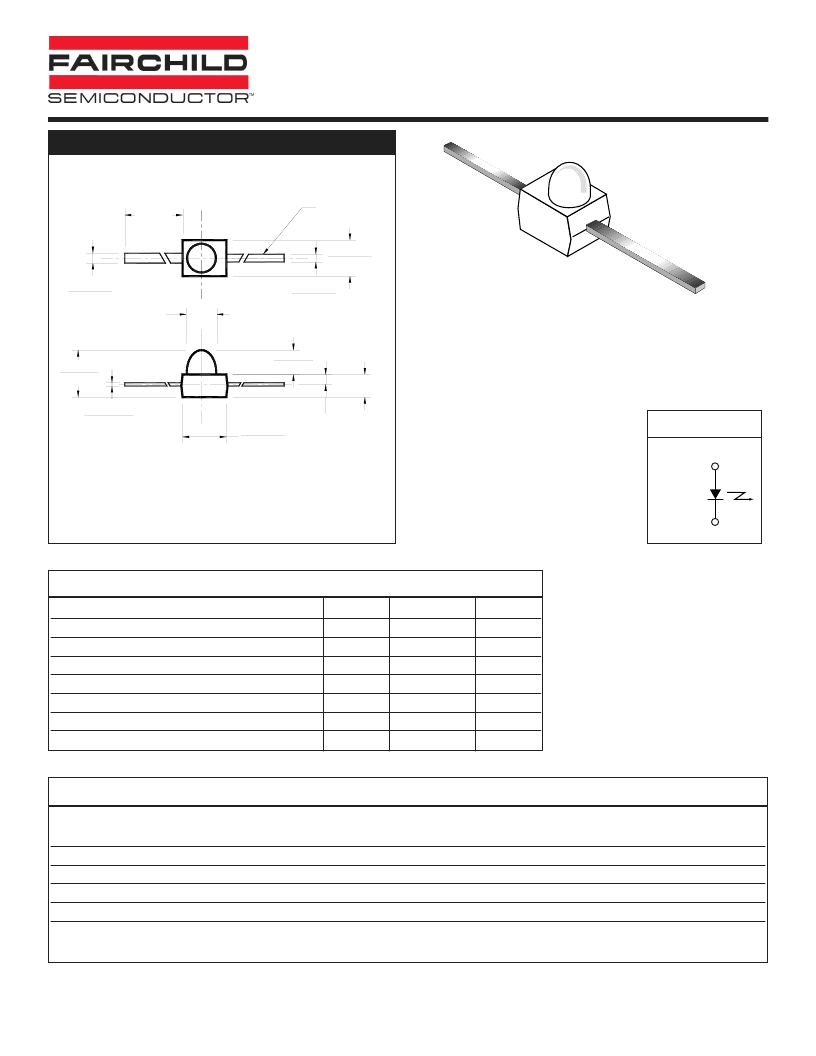 FAIRCHILD
SEMICONDUCTOR™